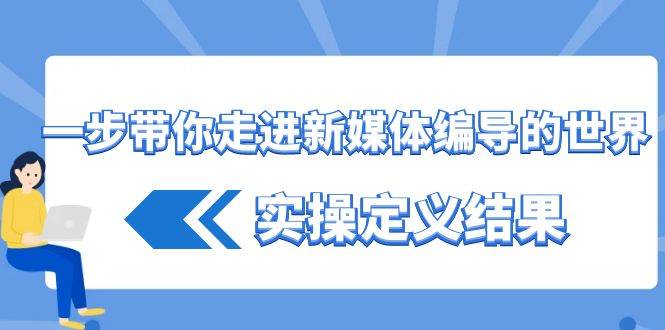 一步带你走进新媒体编导的世界

实操定义结果